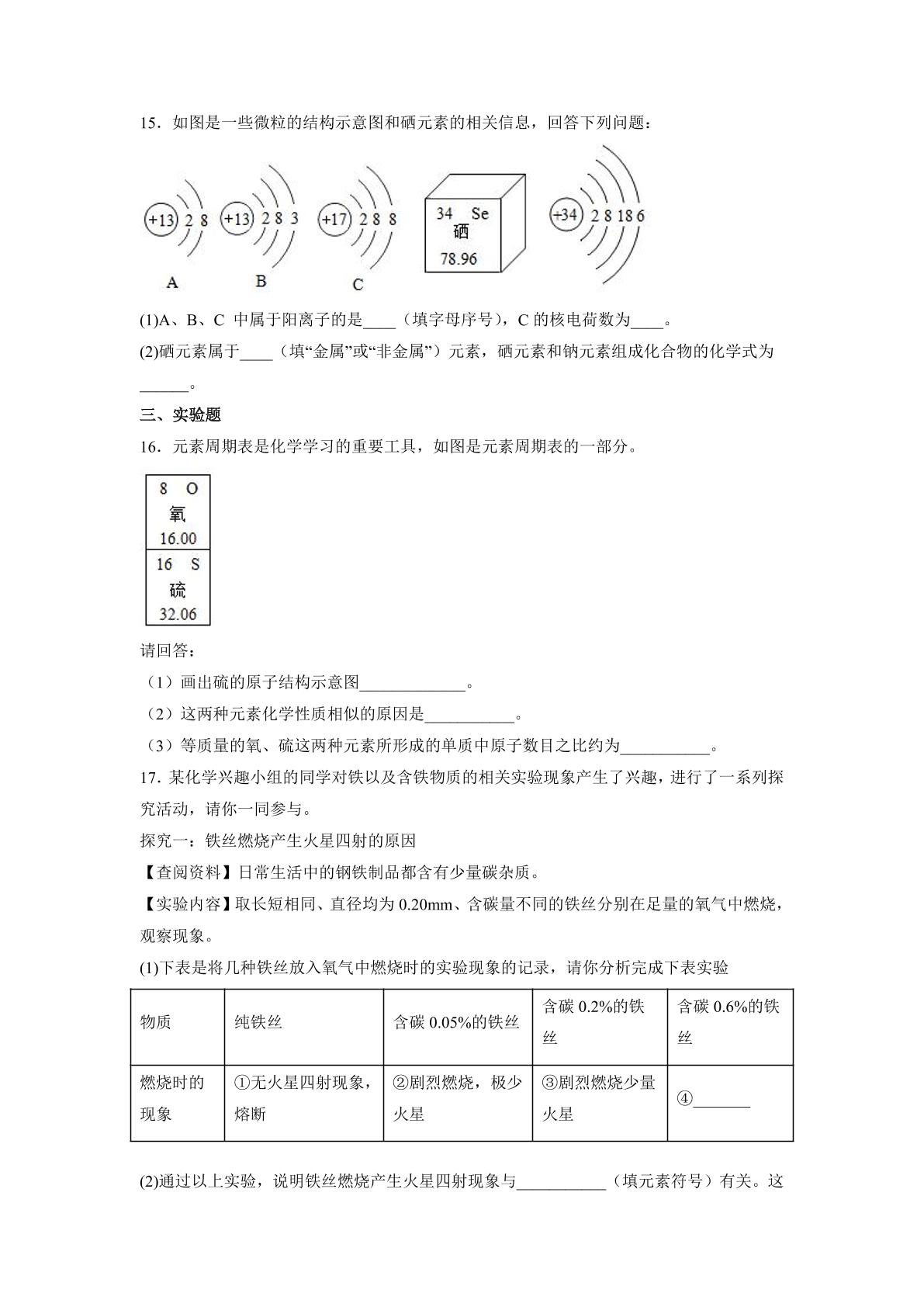 15．如图是一些微粒的结构示意图和硒元素的相关信息，回答下列问题：

+13 2 8
+13 2 8 3
+17 2 8 8
34 Se
硒
78.96
+34 2 8 18 6

A
B
C

(1)A、B、C中属于阳离子的是____（填字母序号），C的核电荷数为____。

(2)硒元素属于____（填“金属”或“非金属”）元素，硒元素和钠元素组成化合物的化学式为____。

三、实验题

16．元素周期表是化学学习的重要工具，如图是元素周期表的一部分。

8 O
氧
16.00
16 S
硫
32.06

请回答：

（1）画出硫的原子结构示意图____。

（2）这两种元素化学性质相似的原因是____。

（3）等质量的氧、硫这两种元素所形成的单质中原子数目之比约为____。

17．某化学兴趣小组的同学对铁以及含铁物质的相关实验现象产生了兴趣，进行了一系列探究活动，请你一同参与。

探究一：铁丝燃烧产生火星四射的原因

【查阅资料】日常生活中的钢铁制品都含有少量碳杂质。

【实验内容】取长短相同、直径均为0.20mm、含碳量不同的铁丝分别在足量的氧气中燃烧，观察现象。

(1)下表是将几种铁丝放入氧气中燃烧时的实验现象的记录，请你分析完成下表实验

| 物质 | 纯铁丝 | 含碳0.05%的铁丝 | 含碳0.2%的铁丝 | 含碳0.6%的铁丝 |
|---|---|---|---|---|
| 燃烧时的现象 | ①无火星四射现象，熔断 | ②剧烈燃烧，极少火星 | ③剧烈燃烧少量火星 | ④____ |

(2)通过以上实验，说明铁丝燃烧产生火星四射现象与____（填元素符号）有关。这